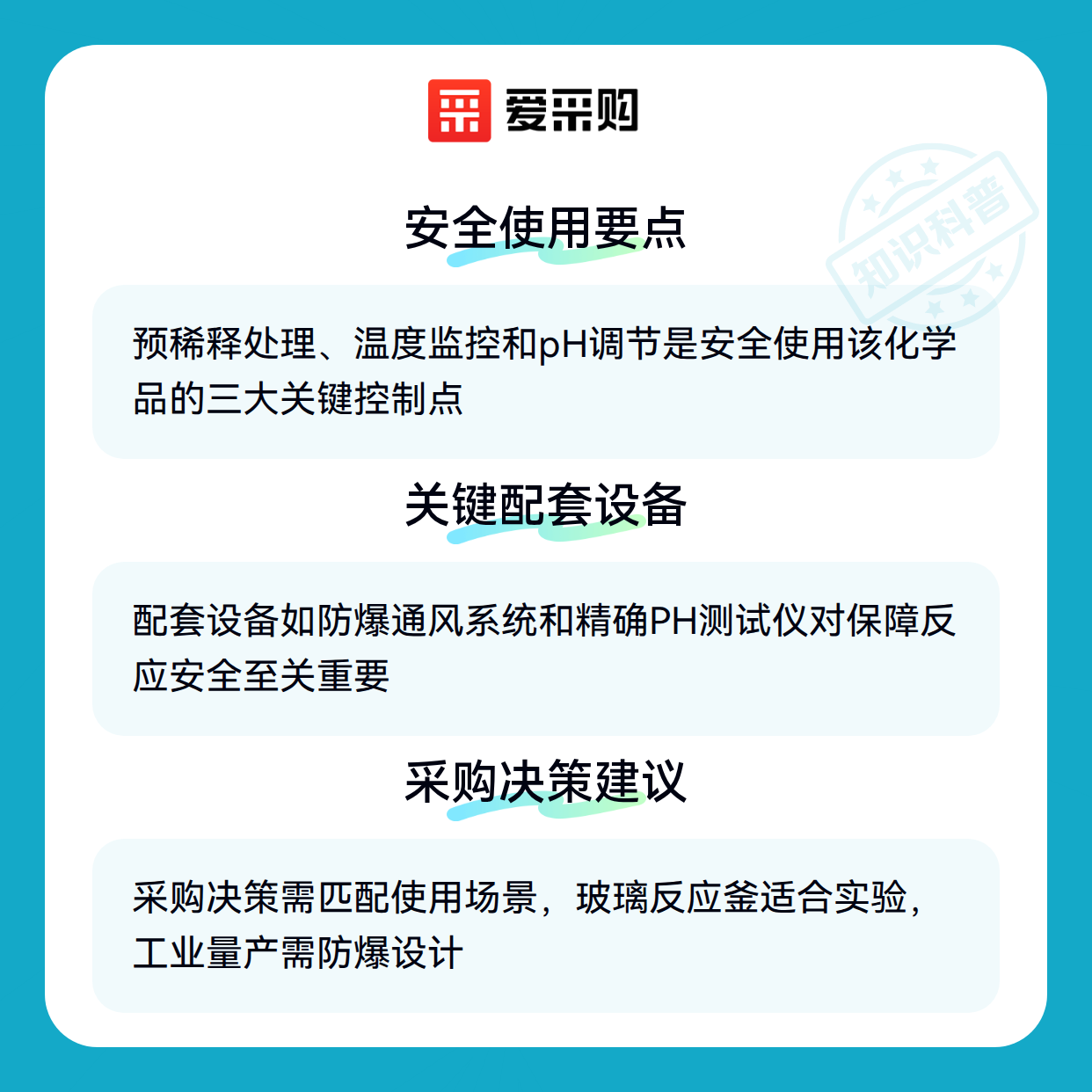 爱采购

安全使用要点

预稀释处理、温度监控和pH调节是安全使用该化学品的三大关键控制点

关键配套设备

配套设备如防爆通风系统和精确PH测试仪对保障反应安全至关重要

采购决策建议

采购决策需匹配使用场景，玻璃反应釜适合实验，工业量产需防爆设计

知识科普